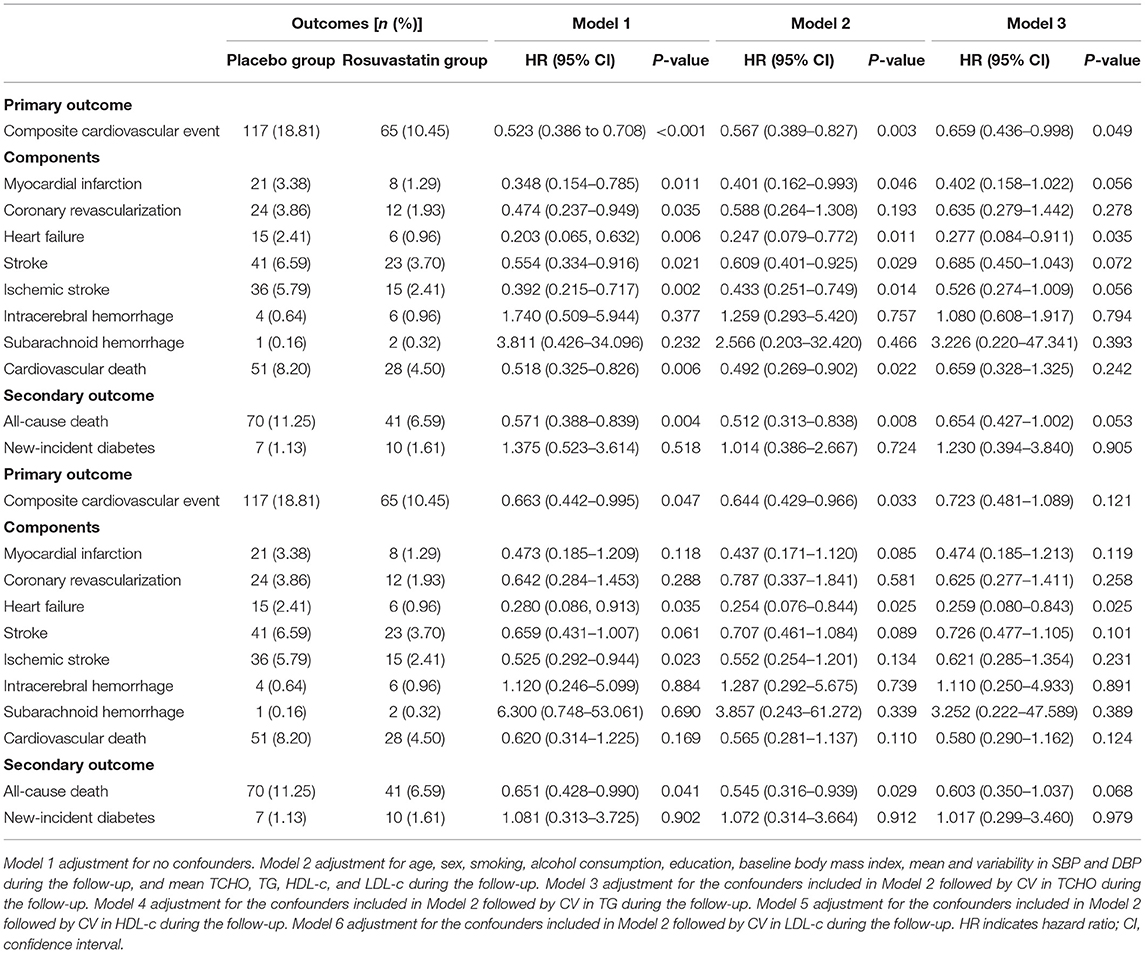 |  | Outcomes [n (%)] |  | Model 1 |  | Model 2 |  | Model 3 |  |
|---|---|---|---|---|---|---|---|---|
|  | Placebo group | Rosuvastatin group | HR (95% CI) | P-value | HR (95% CI) | P-value | HR (95% CI) | P-value |
| **Primary outcome** |  |  |  |  |  |  |  |  |
| Composite cardiovascular event | 117 (18.81) | 65 (10.45) | 0.523 (0.386 to 0.708) | <0.001 | 0.567 (0.389–0.827) | 0.003 | 0.659 (0.436–0.998) | 0.049 |
| **Components** |  |  |  |  |  |  |  |  |
| Myocardial infarction | 21 (3.38) | 8 (1.29) | 0.348 (0.154–0.785) | 0.011 | 0.401 (0.162–0.993) | 0.046 | 0.402 (0.158–1.022) | 0.056 |
| Coronary revascularization | 24 (3.86) | 12 (1.93) | 0.474 (0.237–0.949) | 0.035 | 0.588 (0.264–1.308) | 0.193 | 0.635 (0.279–1.442) | 0.278 |
| Heart failure | 15 (2.41) | 6 (0.96) | 0.203 (0.065, 0.632) | 0.006 | 0.247 (0.079–0.772) | 0.011 | 0.277 (0.084–0.911) | 0.035 |
| Stroke | 41 (6.59) | 23 (3.70) | 0.554 (0.334–0.916) | 0.021 | 0.609 (0.401–0.925) | 0.029 | 0.685 (0.450–1.043) | 0.072 |
| Ischemic stroke | 36 (5.79) | 15 (2.41) | 0.392 (0.215–0.717) | 0.002 | 0.433 (0.251–0.749) | 0.014 | 0.526 (0.274–1.009) | 0.056 |
| Intracerebral hemorrhage | 4 (0.64) | 6 (0.96) | 1.740 (0.509–5.944) | 0.377 | 1.259 (0.293–5.420) | 0.757 | 1.080 (0.608–1.917) | 0.794 |
| Subarachnoid hemorrhage | 1 (0.16) | 2 (0.32) | 3.811 (0.426–34.096) | 0.232 | 2.566 (0.203–32.420) | 0.466 | 3.226 (0.220–47.341) | 0.393 |
| Cardiovascular death | 51 (8.20) | 28 (4.50) | 0.518 (0.325–0.826) | 0.006 | 0.492 (0.269–0.902) | 0.022 | 0.659 (0.328–1.325) | 0.242 |
| **Secondary outcome** |  |  |  |  |  |  |  |  |
| All-cause death | 70 (11.25) | 41 (6.59) | 0.571 (0.388–0.839) | 0.004 | 0.512 (0.313–0.838) | 0.008 | 0.654 (0.427–1.002) | 0.053 |
| New-incident diabetes | 7 (1.13) | 10 (1.61) | 1.375 (0.523–3.614) | 0.518 | 1.014 (0.386–2.667) | 0.724 | 1.230 (0.394–3.840) | 0.905 |
| **Primary outcome** |  |  |  |  |  |  |  |  |
| Composite cardiovascular event | 117 (18.81) | 65 (10.45) | 0.663 (0.442–0.995) | 0.047 | 0.644 (0.429–0.966) | 0.033 | 0.723 (0.481–1.089) | 0.121 |
| **Components** |  |  |  |  |  |  |  |  |
| Myocardial infarction | 21 (3.38) | 8 (1.29) | 0.473 (0.185–1.209) | 0.118 | 0.437 (0.171–1.120) | 0.085 | 0.474 (0.185–1.213) | 0.119 |
| Coronary revascularization | 24 (3.86) | 12 (1.93) | 0.642 (0.284–1.453) | 0.288 | 0.787 (0.337–1.841) | 0.581 | 0.625 (0.277–1.411) | 0.258 |
| Heart failure | 15 (2.41) | 6 (0.96) | 0.280 (0.086, 0.913) | 0.035 | 0.254 (0.076–0.844) | 0.025 | 0.259 (0.080–0.843) | 0.025 |
| Stroke | 41 (6.59) | 23 (3.70) | 0.659 (0.431–1.007) | 0.061 | 0.707 (0.461–1.084) | 0.089 | 0.726 (0.477–1.105) | 0.101 |
| Ischemic stroke | 36 (5.79) | 15 (2.41) | 0.525 (0.292–0.944) | 0.023 | 0.552 (0.254–1.201) | 0.134 | 0.621 (0.285–1.354) | 0.231 |
| Intracerebral hemorrhage | 4 (0.64) | 6 (0.96) | 1.120 (0.246–5.099) | 0.884 | 1.287 (0.292–5.675) | 0.739 | 1.110 (0.250–4.933) | 0.891 |
| Subarachnoid hemorrhage | 1 (0.16) | 2 (0.32) | 6.300 (0.748–53.061) | 0.690 | 3.857 (0.243–61.272) | 0.339 | 3.252 (0.222–47.589) | 0.389 |
| Cardiovascular death | 51 (8.20) | 28 (4.50) | 0.620 (0.314–1.225) | 0.169 | 0.565 (0.281–1.137) | 0.110 | 0.580 (0.290–1.162) | 0.124 |
| **Secondary outcome** |  |  |  |  |  |  |  |  |
| All-cause death | 70 (11.25) | 41 (6.59) | 0.651 (0.428–0.990) | 0.041 | 0.545 (0.316–0.939) | 0.029 | 0.603 (0.350–1.037) | 0.068 |
| New-incident diabetes | 7 (1.13) | 10 (1.61) | 1.081 (0.313–3.725) | 0.902 | 1.072 (0.314–3.664) | 0.912 | 1.017 (0.299–3.460) | 0.979 |

Model 1 adjustment for no confounders. Model 2 adjustment for age, sex, smoking, alcohol consumption, education, baseline body mass index, mean and variability in SBP and DBP during the follow-up, and mean TCHO, TG, HDL-c, and LDL-c during the follow-up. Model 3 adjustment for the confounders included in Model 2 followed by CV in TCHO during the follow-up. Model 4 adjustment for the confounders included in Model 2 followed by CV in TG during the follow-up. Model 5 adjustment for the confounders included in Model 2 followed by CV in HDL-c during the follow-up. Model 6 adjustment for the confounders included in Model 2 followed by CV in LDL-c during the follow-up. HR indicates hazard ratio; CI, confidence interval.